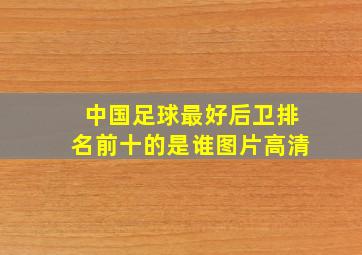 中国足球最好后卫排名前十的是谁图片高清